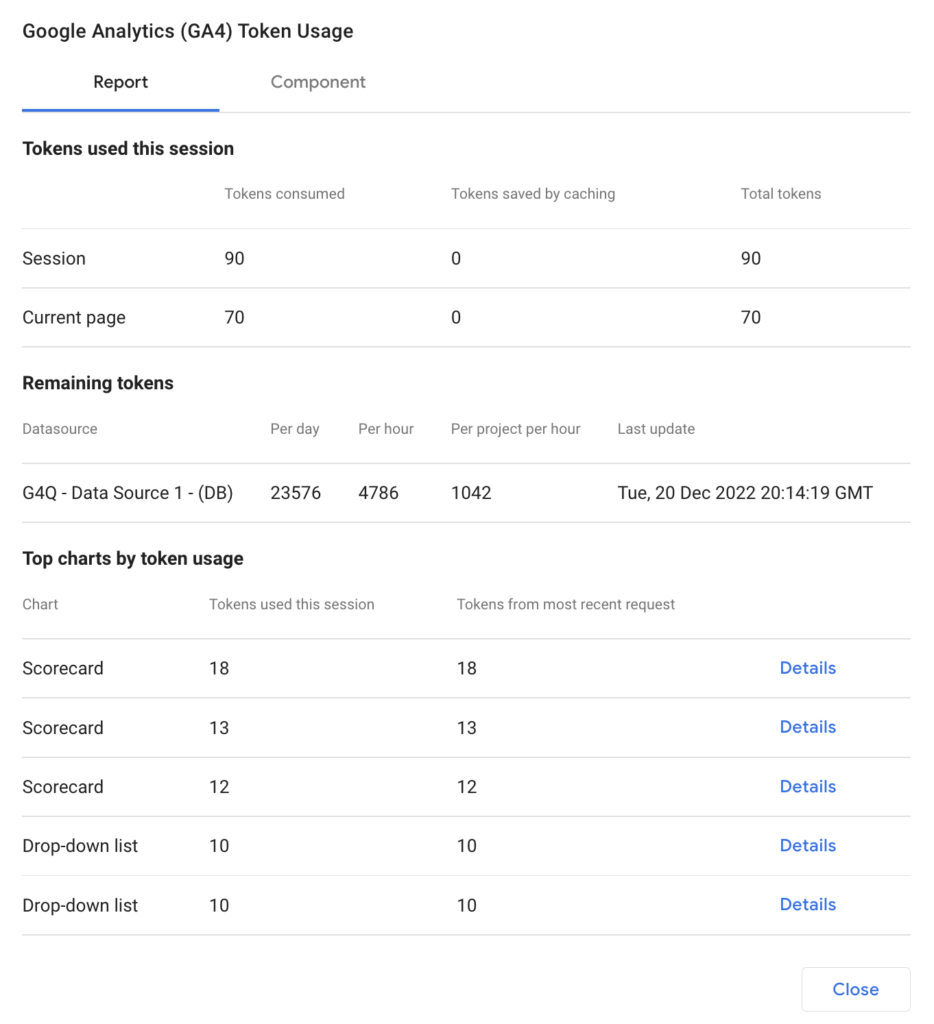 Google Analytics (GA4) Token Usage

Report

Component

Tokens used this session

| | Tokens consumed | Tokens saved by caching | Total tokens |
|---|---|---|---|
| Session | 90 | 0 | 90 |
| Current page | 70 | 0 | 70 |

Remaining tokens

| Datasource | Per day | Per hour | Per project per hour | Last update |
|---|---|---|---|---|
| G4Q - Data Source 1 - (DB) | 23576 | 4786 | 1042 | Tue, 20 Dec 2022 20:14:19 GMT |

Top charts by token usage

| Chart | Tokens used this session | Tokens from most recent request | |
|---|---|---|---|
| Scorecard | 18 | 18 | Details |
| Scorecard | 13 | 13 | Details |
| Scorecard | 12 | 12 | Details |
| Drop-down list | 10 | 10 | Details |
| Drop-down list | 10 | 10 | Details |

Close